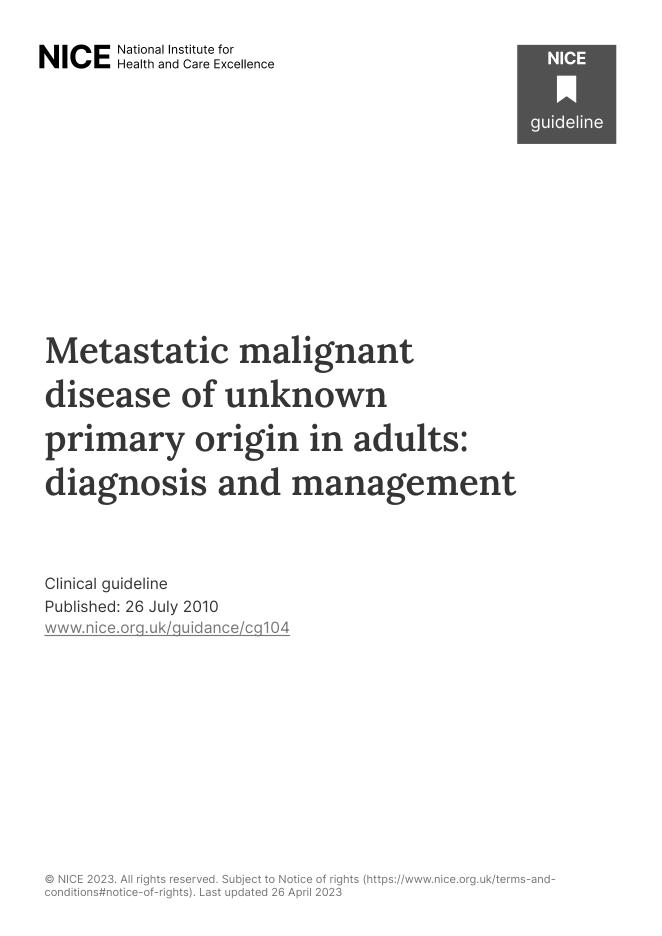 NICE National Institute for Health and Care Excellence

NICE
guideline

Metastatic malignant disease of unknown primary origin in adults: diagnosis and management

Clinical guideline
Published: 26 July 2010
www.nice.org.uk/guidance/cg104

© NICE 2023. All rights reserved. Subject to Notice of rights (https://www.nice.org.uk/terms-and-conditions#notice-of-rights). Last updated 26 April 2023